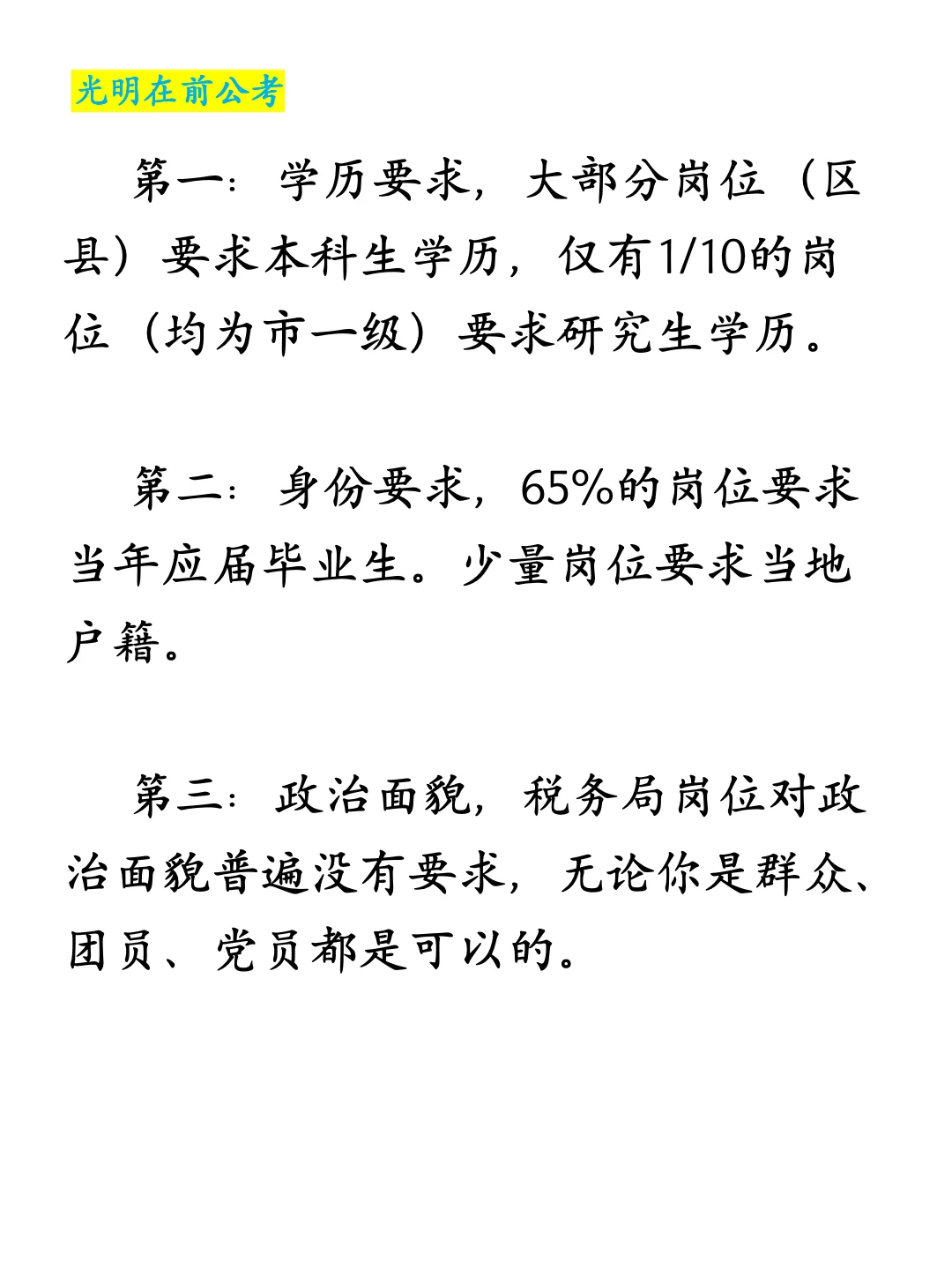 光明在前公考

第一：学历要求，大部分岗位（区县）要求本科生学历，仅有1/10的岗位（均为市一级）要求研究生学历。

第二：身份要求，65%的岗位要求当年应届毕业生。少量岗位要求当地户籍。

第三：政治面貌，税务局岗位对政治面貌普遍没有要求，无论你是群众、团员、党员都是可以的。